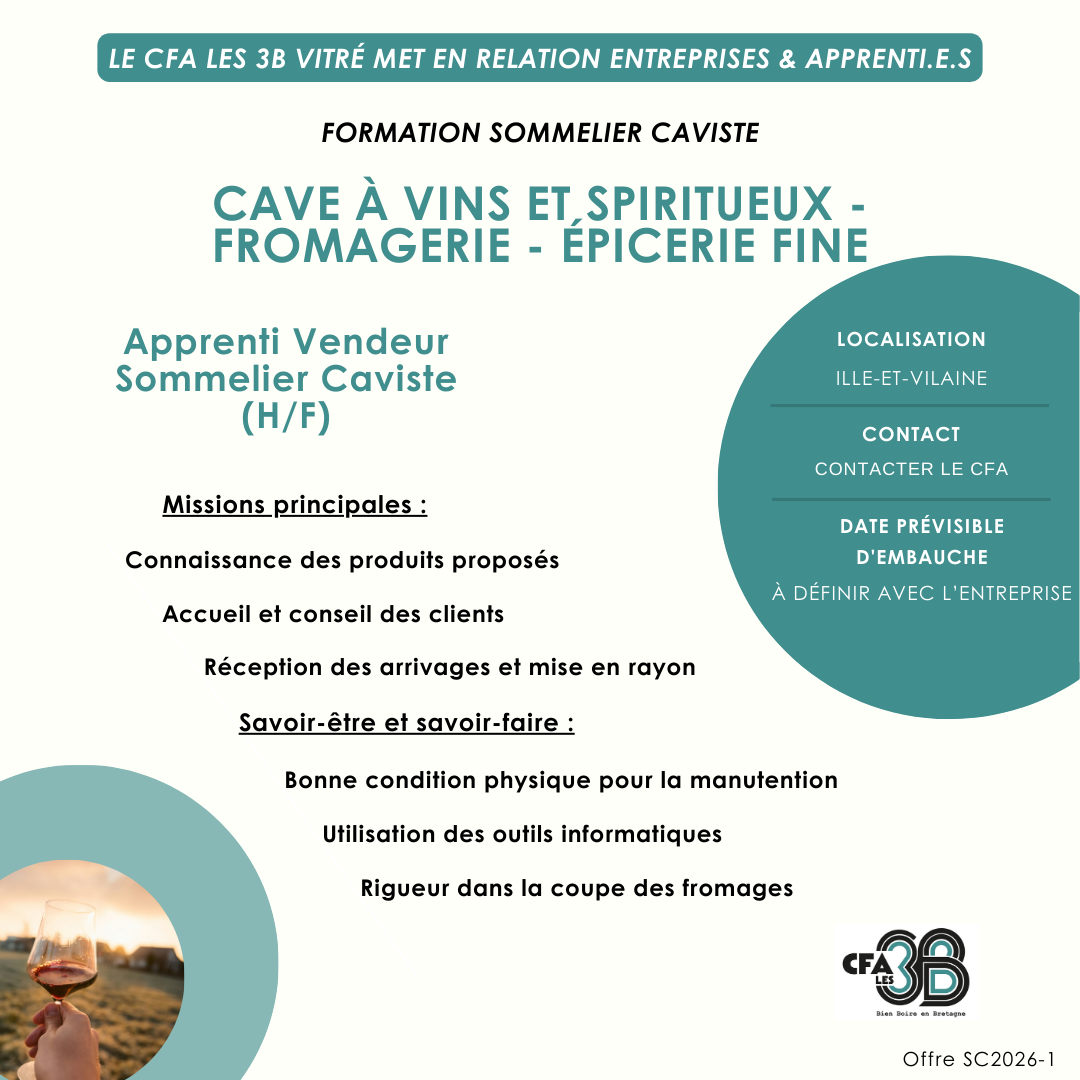 LE CFA LES 3B VITRÉ MET EN RELATION ENTREPRISES & APPRENTI.E.S

FORMATION SOMMELIER CAVISTE

CAVE À VINS ET SPIRITUEUX - FROMAGERIE - ÉPICERIE FINE

Apprenti Vendeur Sommelier Caviste (H/F)

Missions principales :

Connaissance des produits proposés

Accueil et conseil des clients

Réception des arrivages et mise en rayon

Savoir-être et savoir-faire :

Bonne condition physique pour la manutention

Utilisation des outils informatiques

Rigueur dans la coupe des fromages

LOCALISATION

ILLE-ET-VILAINE

CONTACT

CONTACTER LE CFA

DATE PRÉVISIBLE D'EMBAUCHE

À DÉFINIR AVEC L'ENTREPRISE

CFA LES 3B

Bien Boire en Bretagne

Offre SC2026-1